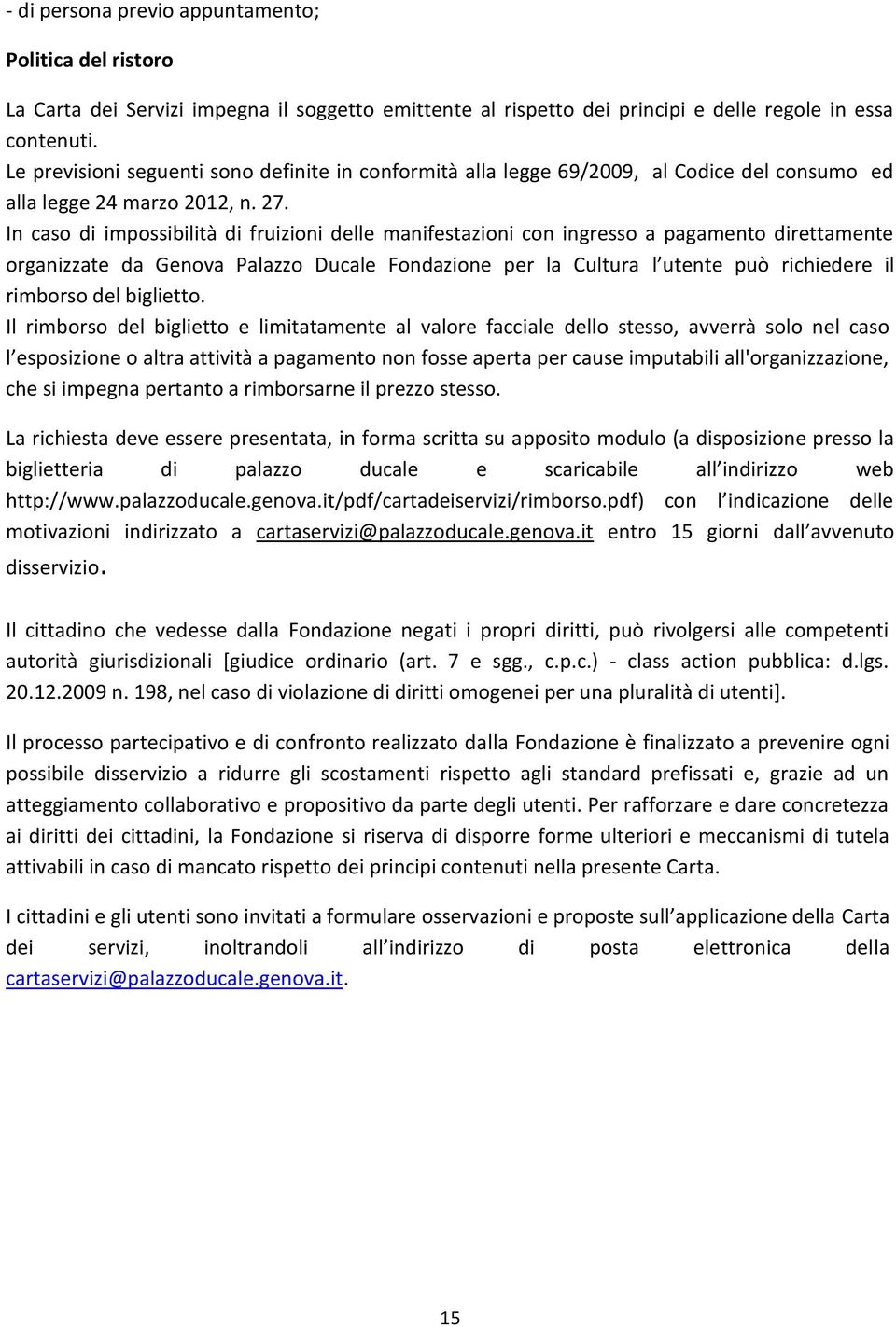 - di persona previo appuntamento;

Politica del ristoro

La Carta dei Servizi impegna il soggetto emittente al rispetto dei principi e delle regole in essa contenuti.
Le previsioni seguenti sono definite in conformità alla legge 69/2009, al Codice del consumo ed alla legge 24 marzo 2012, n. 27.
In caso di impossibilità di fruizioni delle manifestazioni con ingresso a pagamento direttamente organizzate da Genova Palazzo Ducale Fondazione per la Cultura l utente può richiedere il rimborso del biglietto.
Il rimborso del biglietto e limitatamente al valore facciale dello stesso, avverrà solo nel caso l esposizione o altra attività a pagamento non fosse aperta per cause imputabili all'organizzazione, che si impegna pertanto a rimborsarne il prezzo stesso.

La richiesta deve essere presentata, in forma scritta su apposito modulo (a disposizione presso la biglietteria di palazzo ducale e scaricabile all indirizzo web http://www.palazzoducale.genova.it/pdf/cartadeiservizi/rimborso.pdf) con l indicazione delle motivazioni indirizzato a cartaservizi@palazzoducale.genova.it entro 15 giorni dall avvenuto disservizio.

Il cittadino che vedesse dalla Fondazione negati i propri diritti, può rivolgersi alle competenti autorità giurisdizionali [giudice ordinario (art. 7 e sgg., c.p.c.) - class action pubblica: d.lgs. 20.12.2009 n. 198, nel caso di violazione di diritti omogenei per una pluralità di utenti].

Il processo partecipativo e di confronto realizzato dalla Fondazione è finalizzato a prevenire ogni possibile disservizio a ridurre gli scostamenti rispetto agli standard prefissati e, grazie ad un atteggiamento collaborativo e propositivo da parte degli utenti. Per rafforzare e dare concretezza ai diritti dei cittadini, la Fondazione si riserva di disporre forme ulteriori e meccanismi di tutela attivabili in caso di mancato rispetto dei principi contenuti nella presente Carta.

I cittadini e gli utenti sono invitati a formulare osservazioni e proposte sull applicazione della Carta dei servizi, inoltrandoli all indirizzo di posta elettronica della cartaservizi@palazzoducale.genova.it.

15